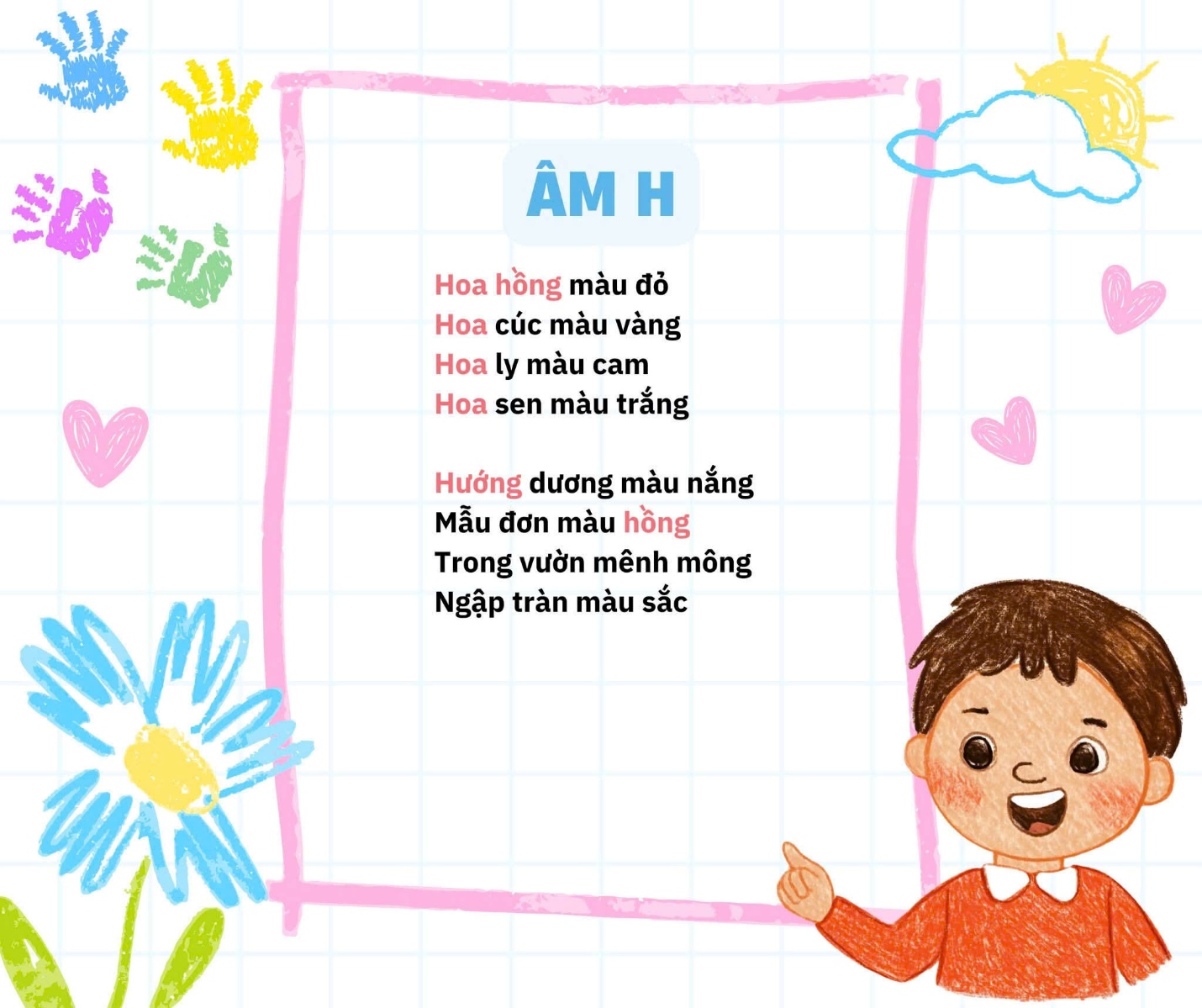 ÂM H

Hoa hồng màu đỏ
Hoa cúc màu vàng
Hoa ly màu cam
Hoa sen màu trắng

Hướng dương màu nắng
Mẫu đơn màu hồng
Trong vườn mênh mông
Ngập tràn màu sắc